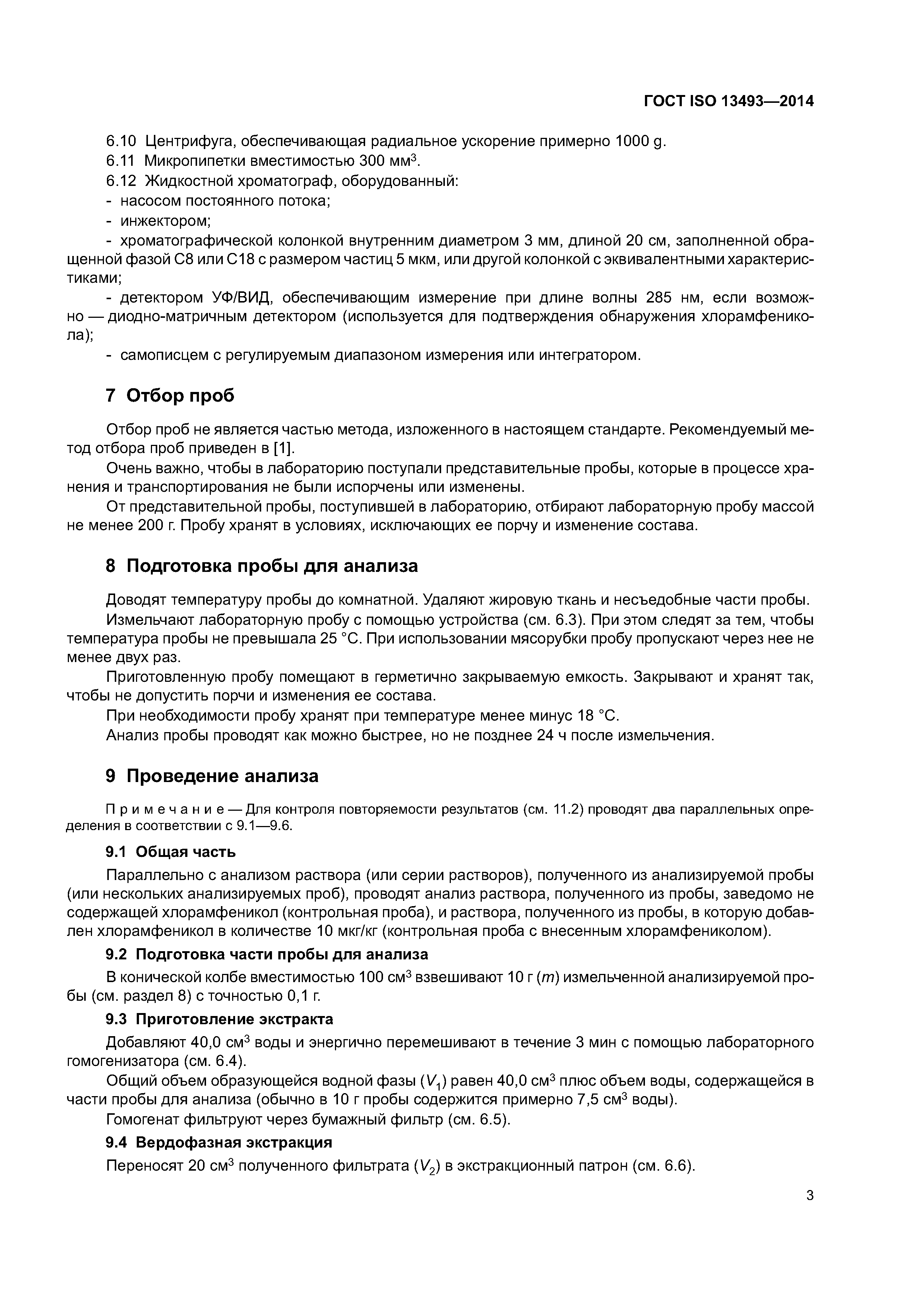 ГОСТ ISO 13493—2014

6.10 Центрифуга, обеспечивающая радиальное ускорение примерно 1000 g.
6.11 Микропипетки вместимостью 300 мм$^3$.
6.12 Жидкостной хроматограф, оборудованный:
- насосом постоянного потока;
- инжектором;
- хроматографической колонкой внутренним диаметром 3 мм, длиной 20 см, заполненной обращенной фазой С8 или С18 с размером частиц 5 мкм, или другой колонкой с эквивалентными характеристиками;
- детектором УФ/ВИД, обеспечивающим измерение при длине волны 285 нм, если возможно — диодно-матричным детектором (используется для подтверждения обнаружения хлорамфеникола);
- самописцем с регулируемым диапазоном измерения или интегратором.

7 Отбор проб

Отбор проб не является частью метода, изложенного в настоящем стандарте. Рекомендуемый метод отбора проб приведен в [1].

Очень важно, чтобы в лабораторию поступали представительные пробы, которые в процессе хранения и транспортирования не были испорчены или изменены.

От представительной пробы, поступившей в лабораторию, отбирают лабораторную пробу массой не менее 200 г. Пробу хранят в условиях, исключающих ее порчу и изменение состава.

8 Подготовка пробы для анализа

Доводят температуру пробы до комнатной. Удаляют жировую ткань и несъедобные части пробы.

Измельчают лабораторную пробу с помощью устройства (см. 6.3). При этом следят за тем, чтобы температура пробы не превышала 25 °С. При использовании мясорубки пробу пропускают через нее не менее двух раз.

Приготовленную пробу помещают в герметично закрываемую емкость. Закрывают и хранят так, чтобы не допустить порчи и изменения ее состава.

При необходимости пробу хранят при температуре менее минус 18 °С.

Анализ пробы проводят как можно быстрее, но не позднее 24 ч после измельчения.

9 Проведение анализа

Примечание — Для контроля повторяемости результатов (см. 11.2) проводят два параллельных определения в соответствии с 9.1—9.6.

9.1 Общая часть

Параллельно с анализом раствора (или серии растворов), полученного из анализируемой пробы (или нескольких анализируемых проб), проводят анализ раствора, полученного из пробы, заведомо не содержащей хлорамфеникол (контрольная проба), и раствора, полученного из пробы, в которую добавлен хлорамфеникол в количестве 10 мкг/кг (контрольная проба с внесенным хлорамфениколом).

9.2 Подготовка части пробы для анализа

В конической колбе вместимостью 100 см$^3$ взвешивают 10 г ($m$) измельченной анализируемой пробы (см. раздел 8) с точностью 0,1 г.

9.3 Приготовление экстракта

Добавляют 40,0 см$^3$ воды и энергично перемешивают в течение 3 мин с помощью лабораторного гомогенизатора (см. 6.4).

Общий объем образующейся водной фазы ($V_1$) равен 40,0 см$^3$ плюс объем воды, содержащейся в части пробы для анализа (обычно в 10 г пробы содержится примерно 7,5 см$^3$ воды).

Гомогенат фильтруют через бумажный фильтр (см. 6.5).

9.4 Вердофазная экстракция

Переносят 20 см$^3$ полученного фильтрата ($V_2$) в экстракционный патрон (см. 6.6).

3